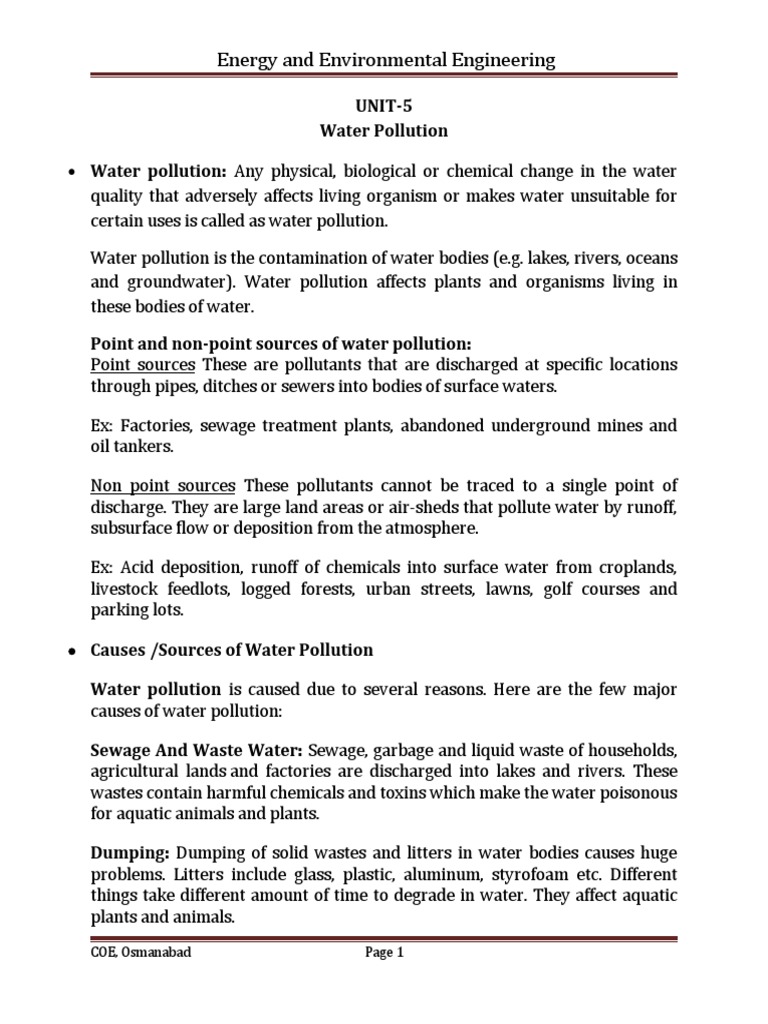 Energy and Environmental Engineering

UNIT-5
Water Pollution

• Water pollution: Any physical, biological or chemical change in the water quality that adversely affects living organism or makes water unsuitable for certain uses is called as water pollution.

Water pollution is the contamination of water bodies (e.g. lakes, rivers, oceans and groundwater). Water pollution affects plants and organisms living in these bodies of water.

Point and non-point sources of water pollution:
Point sources These are pollutants that are discharged at specific locations through pipes, ditches or sewers into bodies of surface waters.

Ex: Factories, sewage treatment plants, abandoned underground mines and oil tankers.

Non point sources These pollutants cannot be traced to a single point of discharge. They are large land areas or air-sheds that pollute water by runoff, subsurface flow or deposition from the atmosphere.

Ex: Acid deposition, runoff of chemicals into surface water from croplands, livestock feedlots, logged forests, urban streets, lawns, golf courses and parking lots.

• Causes /Sources of Water Pollution

Water pollution is caused due to several reasons. Here are the few major causes of water pollution:

Sewage And Waste Water: Sewage, garbage and liquid waste of households, agricultural lands and factories are discharged into lakes and rivers. These wastes contain harmful chemicals and toxins which make the water poisonous for aquatic animals and plants.

Dumping: Dumping of solid wastes and litters in water bodies causes huge problems. Litters include glass, plastic, aluminum, styrofoam etc. Different things take different amount of time to degrade in water. They affect aquatic plants and animals.

COE, Osmanabad Page 1